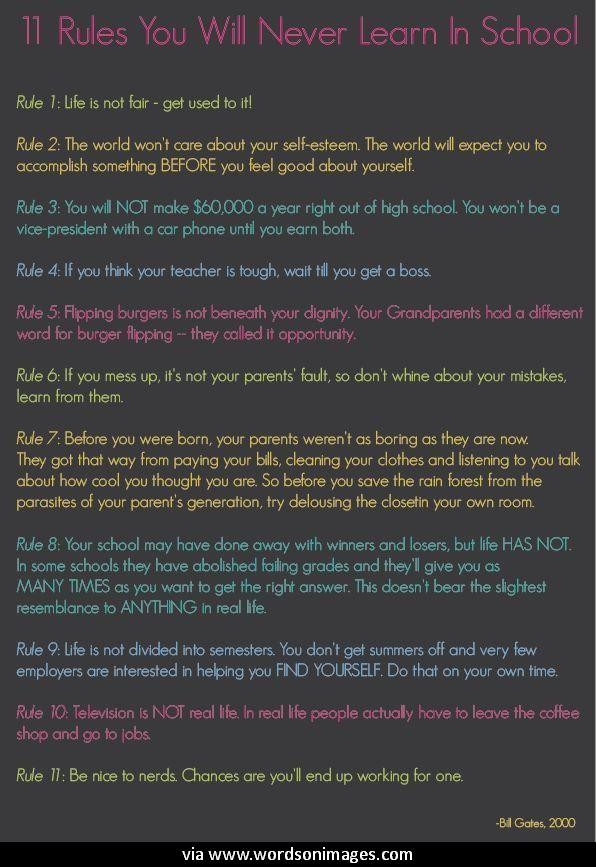 11 Rules You Will Never Learn In School

Rule 1: Life is not fair - get used to it!

Rule 2: The world won't care about your self-esteem. The world will expect you to accomplish something BEFORE you feel good about yourself.

Rule 3: You will NOT make $60,000 a year right out of high school. You won't be a vice-president with a car phone until you earn both.

Rule 4: If you think your teacher is tough, wait till you get a boss.

Rule 5: Flipping burgers is not beneath your dignity. Your Grandparents had a different word for burger flipping -- they called it opportunity.

Rule 6: If you mess up, it's not your parents' fault, so don't whine about your mistakes, learn from them.

Rule 7: Before you were born, your parents weren't as boring as they are now. They got that way from paying your bills, cleaning your clothes and listening to you talk about how cool you thought you are. So before you save the rain forest from the parasites of your parent's generation, try delousing the closetin your own room.

Rule 8: Your school may have done away with winners and losers, but life HAS NOT. In some schools they have abolished failing grades and they'll give you as MANY TIMES as you want to get the right answer. This doesn't bear the slightest resemblance to ANYTHING in real life.

Rule 9: Life is not divided into semesters. You don't get summers off and very few employers are interested in helping you FIND YOURSELF. Do that on your own time.

Rule 10: Television is NOT real life. In real life people actually have to leave the coffee shop and go to jobs.

Rule 11: Be nice to nerds. Chances are you'll end up working for one.

-Bill Gates, 2000

via www.wordsonimages.com